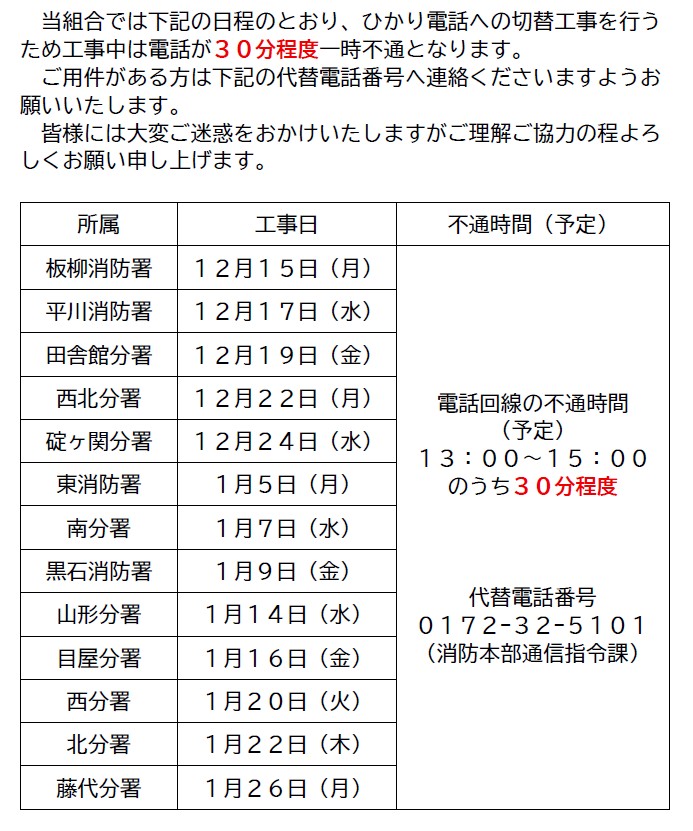 当組合では下記の日程のとおり、ひかり電話への切替工事を行うため工事中は電話が３０分程度一時不通となります。
ご用件がある方は下記の代替電話番号へ連絡くださいますようお願いいたします。
皆様には大変ご迷惑をおかけいたしますがご理解ご協力の程よろしくお願い申し上げます。

| 所属 | 工事日 | 不通時間（予定） |
|---|---|---|
| 板柳消防署 | １２月１５日（月） | 電話回線の不通時間（予定）１３：００～１５：００のうち３０分程度　代替電話番号 ０１７２-３２-５１０１（消防本部通信指令課） |
| 平川消防署 | １２月１７日（水） | |
| 田舎館分署 | １２月１９日（金） | |
| 西北分署 | １２月２２日（月） | |
| 碇ヶ関分署 | １２月２４日（水） | |
| 東消防署 | １月５日（月） | |
| 南分署 | １月７日（水） | |
| 黒石消防署 | １月９日（金） | |
| 山形分署 | １月１４日（水） | |
| 目屋分署 | １月１６日（金） | |
| 西分署 | １月２０日（火） | |
| 北分署 | １月２２日（木） | |
| 藤代分署 | １月２６日（月） | |